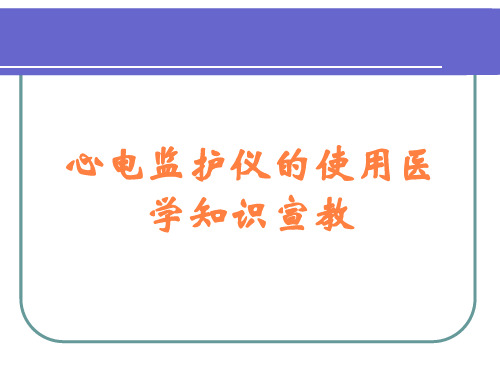 心电监护仪的使用医学知识宣教